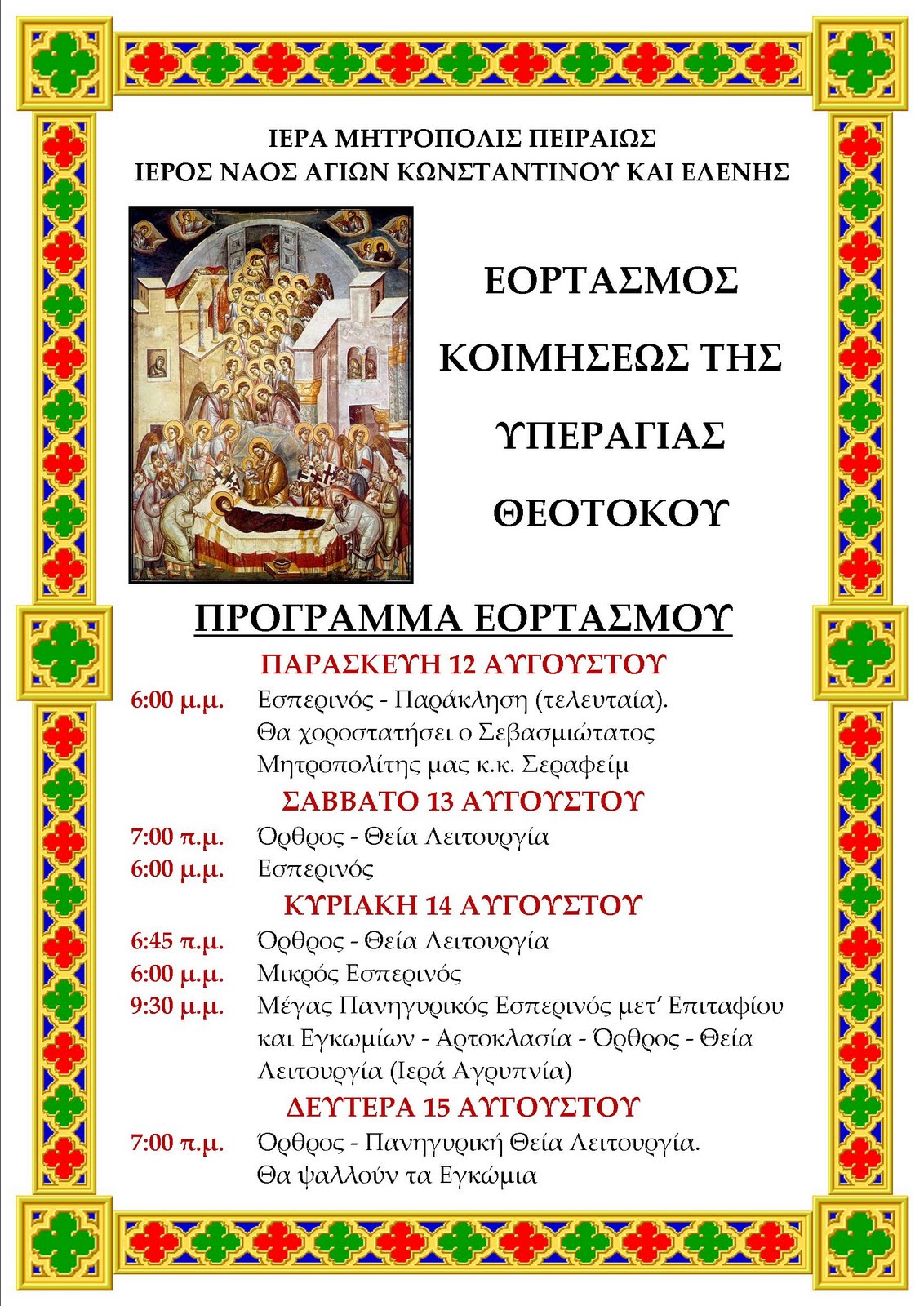 ΙΕΡΑ ΜΗΤΡΟΠΟΛΙΣ ΠΕΙΡΑΙΩΣ
ΙΕΡΟΣ ΝΑΟΣ ΑΓΙΩΝ ΚΩΝΣΤΑΝΤΙΝΟΥ ΚΑΙ ΕΛΕΝΗΣ

ΕΟΡΤΑΣΜΟΣ
ΚΟΙΜΗΣΕΩΣ ΤΗΣ
ΥΠΕΡΑΓΙΑΣ
ΘΕΟΤΟΚΟΥ

ΠΡΟΓΡΑΜΜΑ ΕΟΡΤΑΣΜΟΥ

ΠΑΡΑΣΚΕΥΗ 12 ΑΥΓΟΥΣΤΟΥ
6:00 μ.μ. Εσπερινός - Παράκληση (τελευταία). Θα χοροστατήσει ο Σεβασμιώτατος Μητροπολίτης μας κ.κ. Σεραφείμ

ΣΑΒΒΑΤΟ 13 ΑΥΓΟΥΣΤΟΥ
7:00 π.μ. Όρθρος - Θεία Λειτουργία
6:00 μ.μ. Εσπερινός

ΚΥΡΙΑΚΗ 14 ΑΥΓΟΥΣΤΟΥ
6:45 π.μ. Όρθρος - Θεία Λειτουργία
6:00 μ.μ. Μικρός Εσπερινός
9:30 μ.μ. Μέγας Πανηγυρικός Εσπερινός μετ' Επιταφίου και Εγκωμίων - Αρτοκλασία - Όρθρος - Θεία Λειτουργία (Ιερά Αγρυπνία)

ΔΕΥΤΕΡΑ 15 ΑΥΓΟΥΣΤΟΥ
7:00 π.μ. Όρθρος - Πανηγυρική Θεία Λειτουργία. Θα ψαλλούν τα Εγκώμια